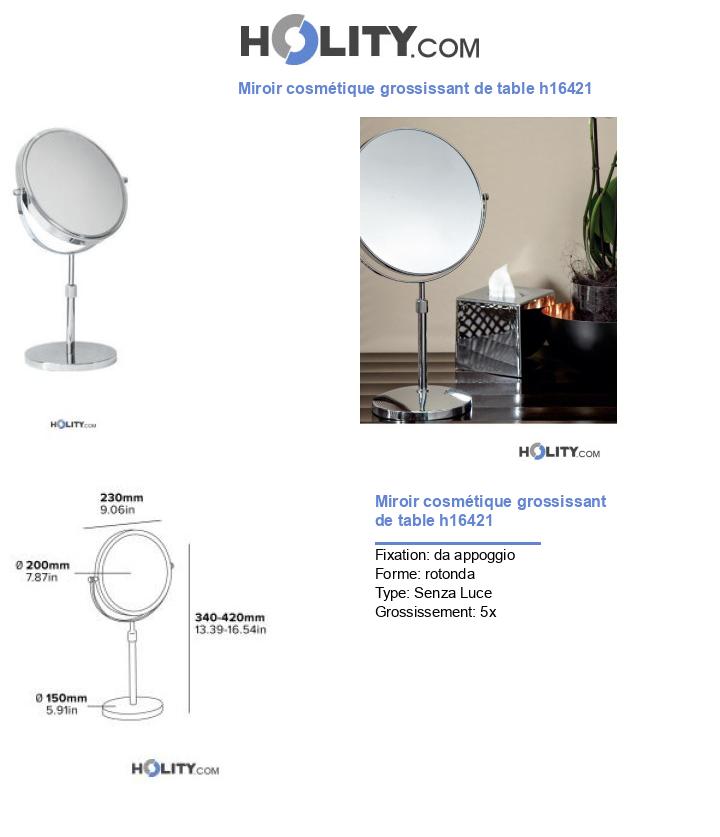 HOLITY.COM

Miroir cosmétique grossissant de table h16421

HOLITY.COM

HOLITY.COM

230mm
9.06in

Ø 200mm
7.87in

340-420mm
13.39-16.54in

Ø 150mm
5.91in

HOLITY.COM

Miroir cosmétique grossissant de table h16421

Fixation: da appoggio
Forme: rotonda
Type: Senza Luce
Grossissement: 5x